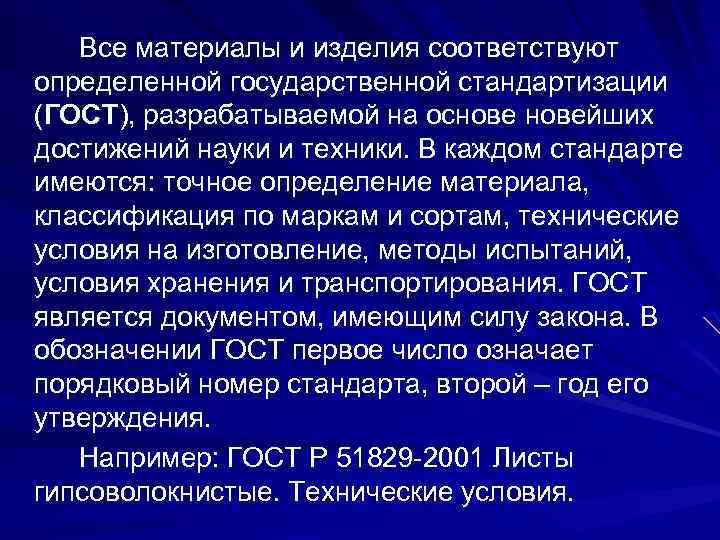 Все материалы и изделия соответствуют определенной государственной стандартизации (ГОСТ), разрабатываемой на основе новейших достижений науки и техники. В каждом стандарте имеются: точное определение материала, классификация по маркам и сортам, технические условия на изготовление, методы испытаний, условия хранения и транспортирования. ГОСТ является документом, имеющим силу закона. В обозначении ГОСТ первое число означает порядковый номер стандарта, второй – год его утверждения.

Например: ГОСТ Р 51829-2001 Листы гипсоволокнистые. Технические условия.